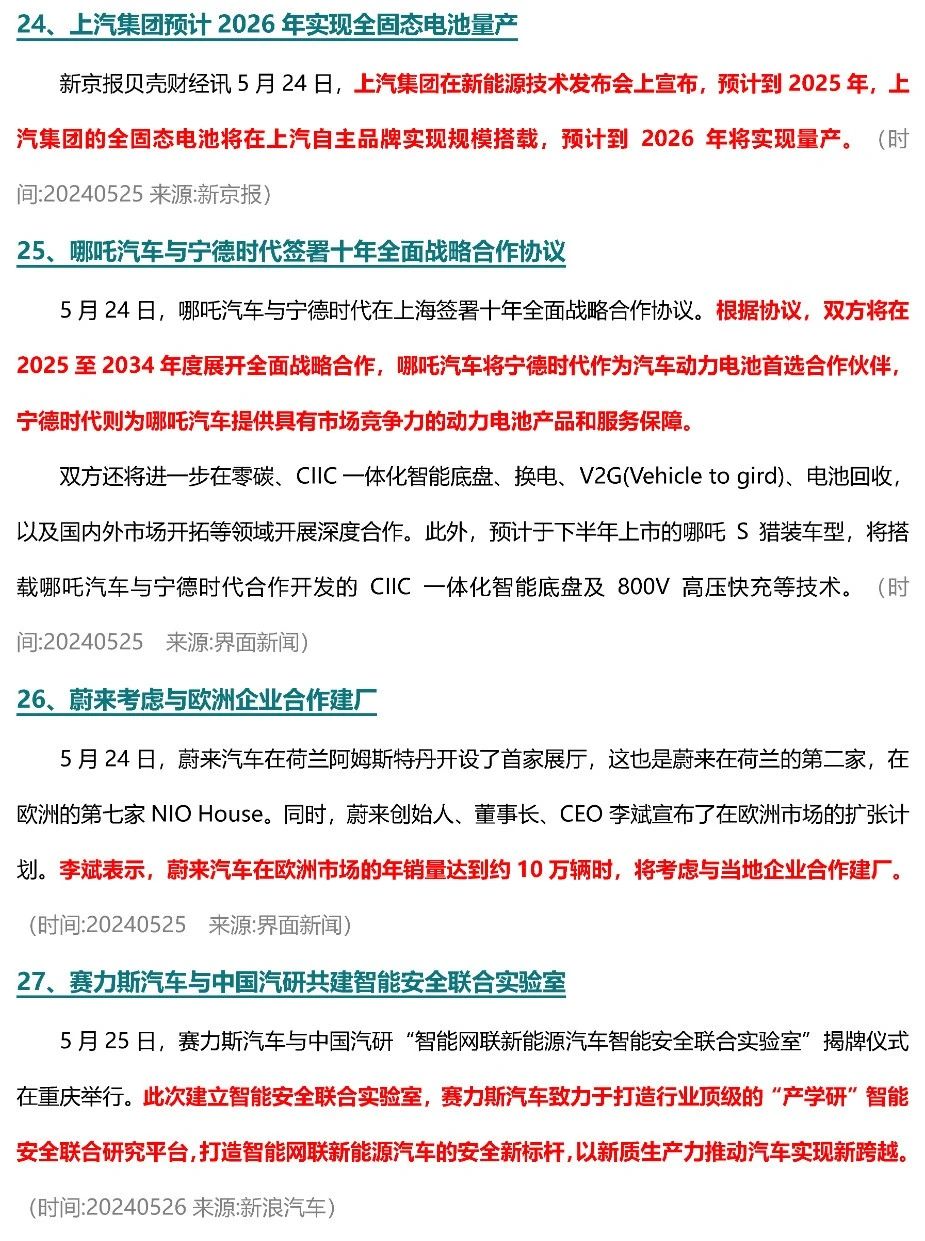 24、上汽集团预计 2026 年实现全固态电池量产

新京报贝壳财经讯 5 月 24 日，上汽集团在新能源技术发布会上宣布，预计到 2025 年，上汽集团的全固态电池将在上汽自主品牌实现规模搭载，预计到 2026 年将实现量产。（时间:20240525 来源:新京报）

25、哪吒汽车与宁德时代签署十年全面战略合作协议

5 月 24 日，哪吒汽车与宁德时代在上海签署十年全面战略合作协议。根据协议，双方将在 2025 至 2034 年度展开全面战略合作，哪吒汽车将宁德时代作为汽车动力电池首选合作伙伴，宁德时代则为哪吒汽车提供具有市场竞争力的动力电池产品和服务保障。

双方还将进一步在零碳、CIIC 一体化智能底盘、换电、V2G(Vehicle to gird)、电池回收，以及国内外市场开拓等领域开展深度合作。此外，预计于下半年上市的哪吒 S 猎装车型，将搭载哪吒汽车与宁德时代合作开发的 CIIC 一体化智能底盘及 800V 高压快充等技术。（时间:20240525 来源:界面新闻）

26、蔚来考虑与欧洲企业合作建厂

5 月 24 日，蔚来汽车在荷兰阿姆斯特丹开设了首家展厅，这也是蔚来在荷兰的第二家，在欧洲的第七家 NIO House。同时，蔚来创始人、董事长、CEO 李斌宣布了在欧洲市场的扩张计划。李斌表示，蔚来汽车在欧洲市场的年销量达到约 10 万辆时，将考虑与当地企业合作建厂。（时间:20240525 来源:界面新闻）

27、赛力斯汽车与中国汽研共建智能安全联合实验室

5 月 25 日，赛力斯汽车与中国汽研“智能网联新能源汽车智能安全联合实验室”揭牌仪式在重庆举行。此次建立智能安全联合实验室，赛力斯汽车致力于打造行业顶级的“产学研”智能安全联合研究平台,打造智能网联新能源汽车的安全新标杆,以新质生产力推动汽车实现新跨越。（时间:20240526 来源:新浪汽车）